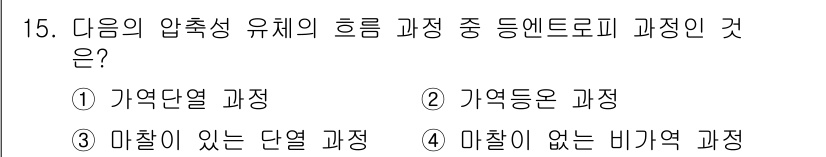 15. 다음의 압축성 유체의 흐름 과정 중 등엔트로피 과정인 것은?

① 가역단열 과정
② 가역등온 과정
③ 마찰이 있는 단열 과정
④ 마찰이 없는 비가역 과정